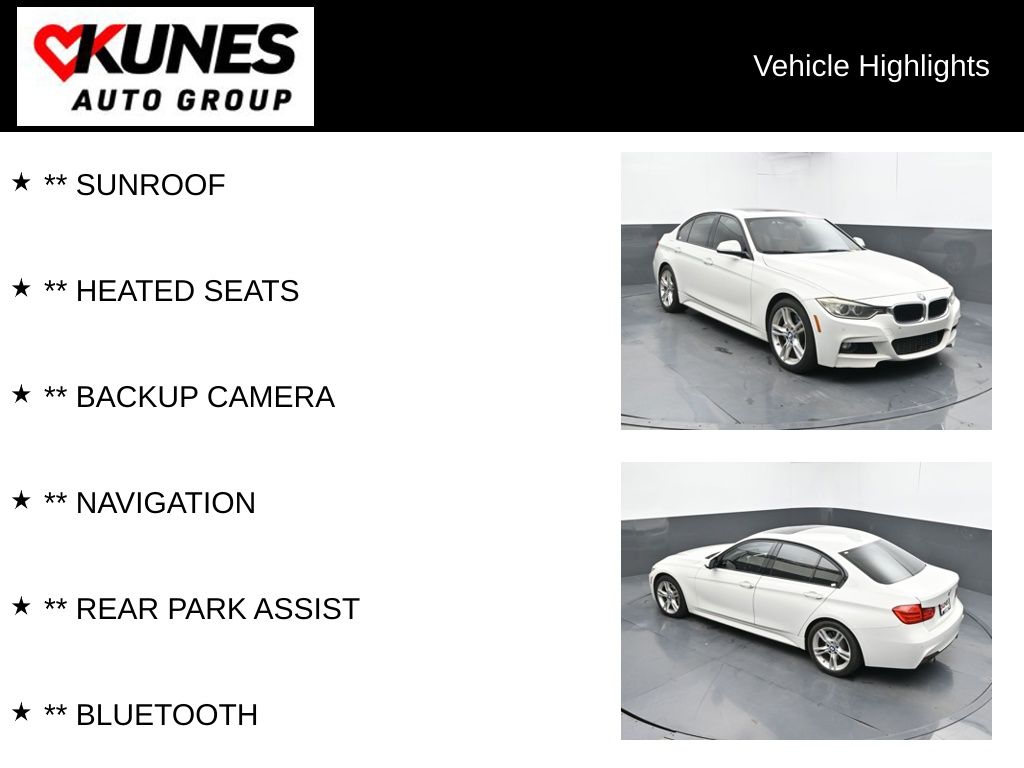 KUNES
AUTO GROUP

Vehicle Highlights

★ ** SUNROOF

★ ** HEATED SEATS

★ ** BACKUP CAMERA

★ ** NAVIGATION

★ ** REAR PARK ASSIST

★ ** BLUETOOTH